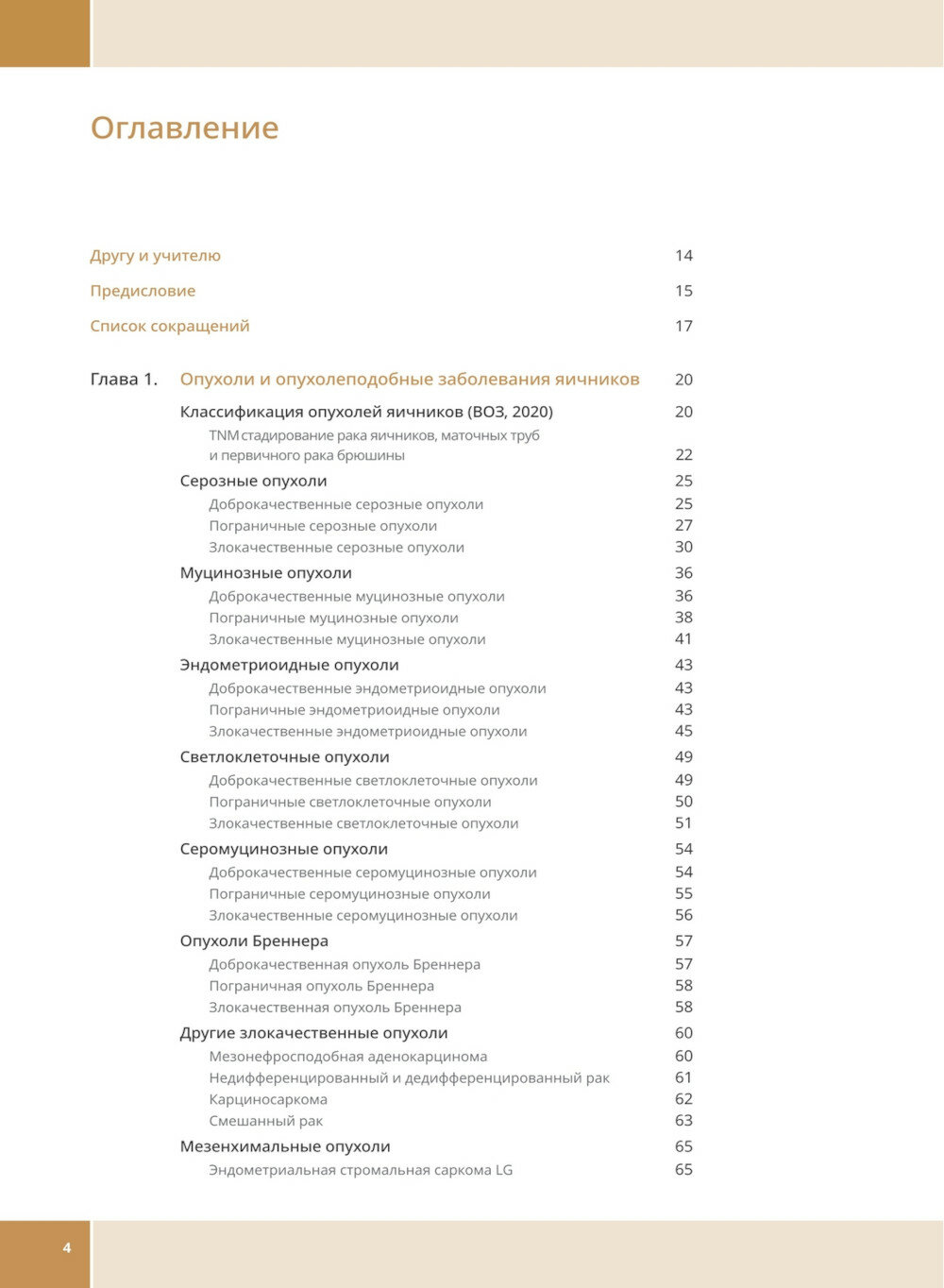 Оглавление

Другу и учителю 14

Предисловие 15

Список сокращений 17

Глава 1. Опухоли и опухолеподобные заболевания яичников 20

Классификация опухолей яичников (ВОЗ, 2020) 20

TNM стадирование рака яичников, маточных труб и первичного рака брюшины 22

Серозные опухоли 25

Доброкачественные серозные опухоли 25

Пограничные серозные опухоли 27

Злокачественные серозные опухоли 30

Муцинозные опухоли 36

Доброкачественные муцинозные опухоли 36

Пограничные муцинозные опухоли 38

Злокачественные муцинозные опухоли 41

Эндометриоидные опухоли 43

Доброкачественные эндометриоидные опухоли 43

Пограничные эндометриоидные опухоли 43

Злокачественные эндометриоидные опухоли 45

Светлоклеточные опухоли 49

Доброкачественные светлоклеточные опухоли 49

Пограничные светлоклеточные опухоли 50

Злокачественные светлоклеточные опухоли 51

Серомуцинозные опухоли 54

Доброкачественные серомуцинозные опухоли 54

Пограничные серомуцинозные опухоли 55

Злокачественные серомуцинозные опухоли 56

Опухоли Бреннера 57

Доброкачественная опухоль Бреннера 57

Пограничная опухоль Бреннера 58

Злокачественная опухоль Бреннера 58

Другие злокачественные опухоли 60

Мезонефросподобная аденокарцинома 60

Недифференцированный и дедифференцированный рак 61

Карциносаркома 62

Смешанный рак 63

Мезенхимальные опухоли 65

Эндометриальная стромальная саркома LG 65

4